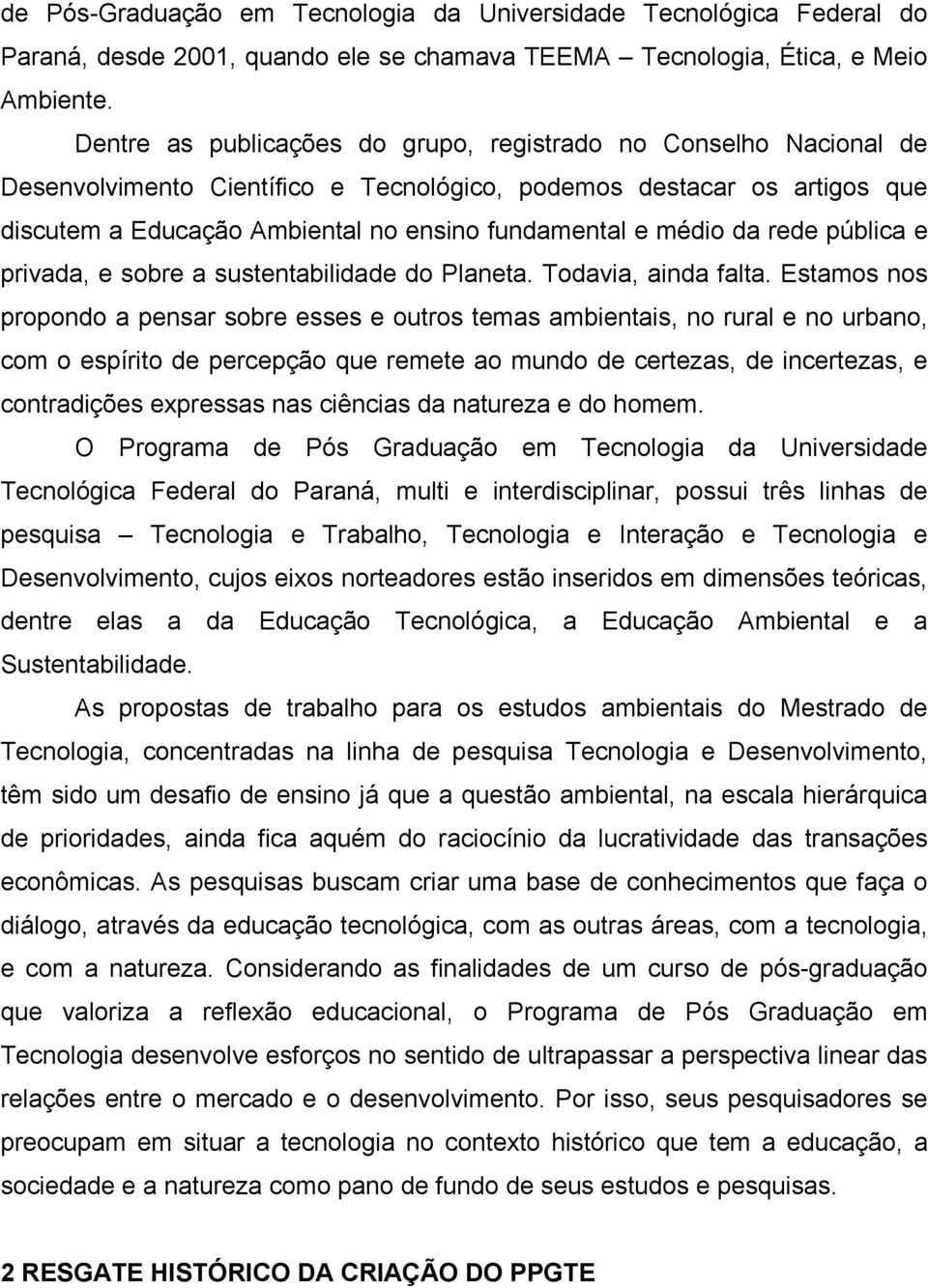 de Pós-Graduação em Tecnologia da Universidade Tecnológica Federal do Paraná, desde 2001, quando ele se chamava TEEMA – Tecnologia, Ética, e Meio Ambiente.

Dentre as publicações do grupo, registrado no Conselho Nacional de Desenvolvimento Científico e Tecnológico, podemos destacar os artigos que discutem a Educação Ambiental no ensino fundamental e médio da rede pública e privada, e sobre a sustentabilidade do Planeta. Todavia, ainda falta. Estamos nos propondo a pensar sobre esses e outros temas ambientais, no rural e no urbano, com o espírito de percepção que remete ao mundo de certezas, de incertezas, e contradições expressas nas ciências da natureza e do homem.

O Programa de Pós Graduação em Tecnologia da Universidade Tecnológica Federal do Paraná, multi e interdisciplinar, possui três linhas de pesquisa – Tecnologia e Trabalho, Tecnologia e Interação e Tecnologia e Desenvolvimento, cujos eixos norteadores estão inseridos em dimensões teóricas, dentre elas a da Educação Tecnológica, a Educação Ambiental e a Sustentabilidade.

As propostas de trabalho para os estudos ambientais do Mestrado de Tecnologia, concentradas na linha de pesquisa Tecnologia e Desenvolvimento, têm sido um desafio de ensino já que a questão ambiental, na escala hierárquica de prioridades, ainda fica aquém do raciocínio da lucratividade das transações econômicas. As pesquisas buscam criar uma base de conhecimentos que faça o diálogo, através da educação tecnológica, com as outras áreas, com a tecnologia, e com a natureza. Considerando as finalidades de um curso de pós-graduação que valoriza a reflexão educacional, o Programa de Pós Graduação em Tecnologia desenvolve esforços no sentido de ultrapassar a perspectiva linear das relações entre o mercado e o desenvolvimento. Por isso, seus pesquisadores se preocupam em situar a tecnologia no contexto histórico que tem a educação, a sociedade e a natureza como pano de fundo de seus estudos e pesquisas.

2 RESGATE HISTÓRICO DA CRIAÇÃO DO PPGTE